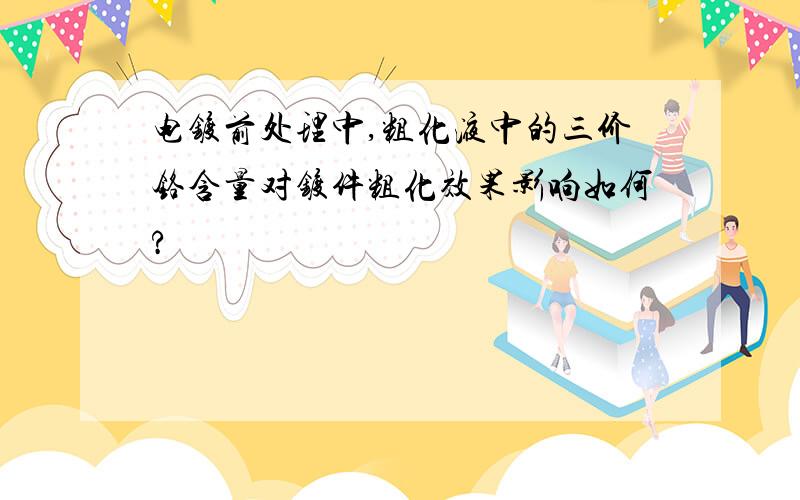 电镀前处理中,粗化液中的三价铬含量对镀件粗化效果影响如何?